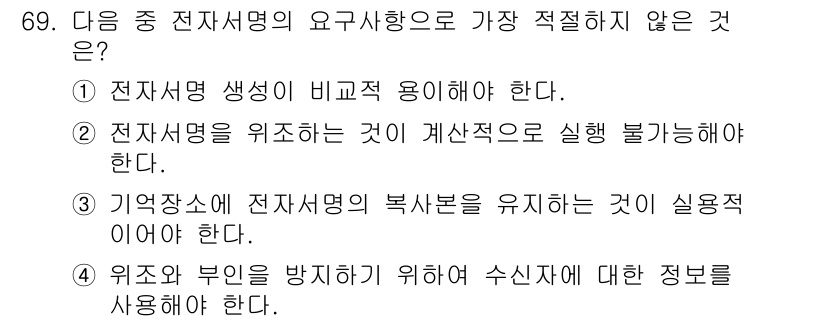 69. 다음 중 전자서명의 요구사항으로 가장 적절하지 않은 것은?

① 전자서명 생성이 비교적 용이해야 한다.

② 전자서명을 위조하는 것이 계산적으로 실행 불가능해야 한다.

③ 기억장소에 전자서명의 복사본을 유지하는 것이 실용적이어야 한다.

④ 위조와 부인을 방지하기 위하여 수신자에 대한 정보를 사용해야 한다.